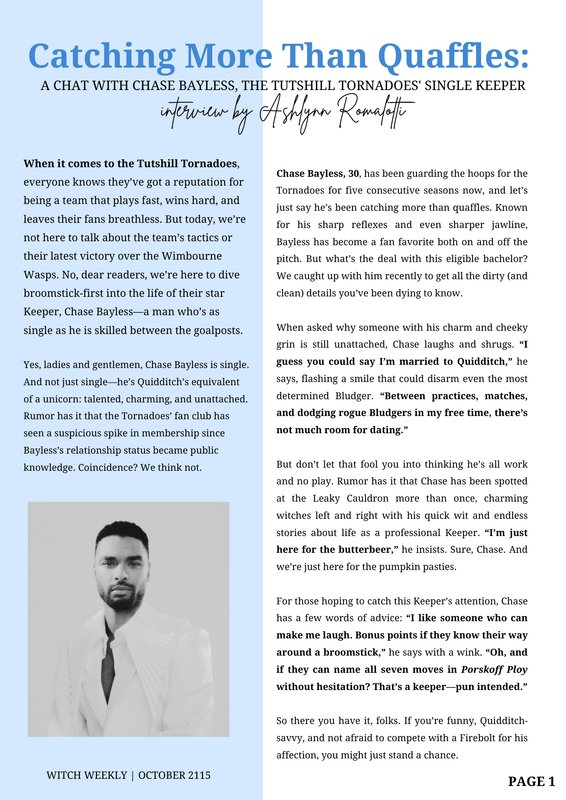 Catching More Than Quaffles:

A CHAT WITH CHASE BAYLESS, THE TUTSHILL TORNADOES' SINGLE KEEPER

interview by Ashlynn Romalotti

When it comes to the Tutshill Tornadoes, everyone knows they've got a reputation for being a team that plays fast, wins hard, and leaves their fans breathless. But today, we're not here to talk about the team's tactics or their latest victory over the Wimbourne Wasps. No, dear readers, we're here to dive broomstick-first into the life of their star Keeper, Chase Bayless—a man who's as single as he is skilled between the goalposts.

Yes, ladies and gentlemen, Chase Bayless is single. And not just single—he's Quidditch's equivalent of a unicorn: talented, charming, and unattached. Rumor has it that the Tornadoes' fan club has seen a suspicious spike in membership since Bayless's relationship status became public knowledge. Coincidence? We think not.

WITCH WEEKLY | OCTOBER 2115

Chase Bayless, 30, has been guarding the hoops for the Tornadoes for five consecutive seasons now, and let's just say he's been catching more than quaffles. Known for his sharp reflexes and even sharper jawline, Bayless has become a fan favorite both on and off the pitch. But what's the deal with this eligible bachelor? We caught up with him recently to get all the dirty (and clean) details you've been dying to know.

When asked why someone with his charm and cheeky grin is still unattached, Chase laughs and shrugs. "I guess you could say I'm married to Quidditch," he says, flashing a smile that could disarm even the most determined Bludger. "Between practices, matches, and dodging rogue Bludgers in my free time, there's not much room for dating."

But don't let that fool you into thinking he's all work and no play. Rumor has it that Chase has been spotted at the Leaky Cauldron more than once, charming witches left and right with his quick wit and endless stories about life as a professional Keeper. "I'm just here for the butterbeer," he insists. Sure, Chase. And we're just here for the pumpkin pasties.

For those hoping to catch this Keeper's attention, Chase has a few words of advice: "I like someone who can make me laugh. Bonus points if they know their way around a broomstick," he says with a wink. "Oh, and if they can name all seven moves in Porskoff Ploy without hesitation? That's a keeper—pun intended."

So there you have it, folks. If you're funny, Quidditch-savvy, and not afraid to compete with a Firebolt for his affection, you might just stand a chance.

PAGE 1